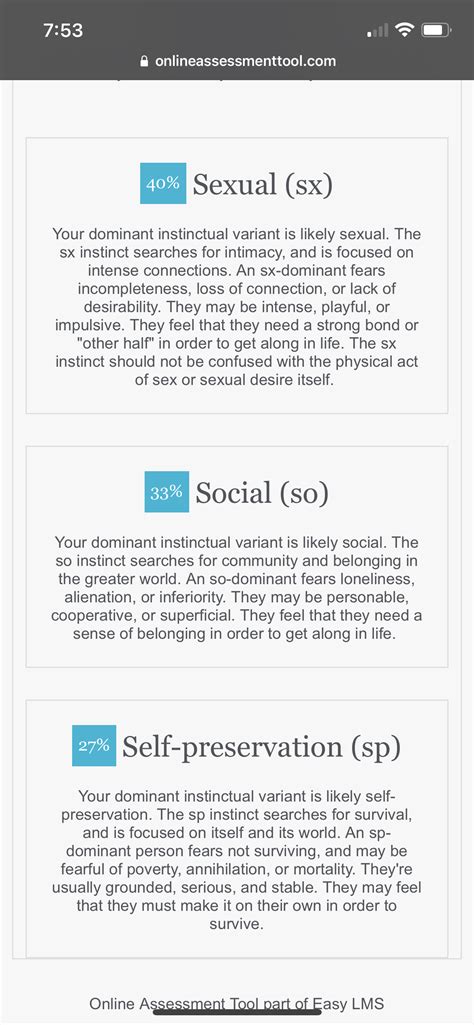 7:53

onlineassessmenttool.com

40% Sexual (sx)

Your dominant instinctual variant is likely sexual. The sx instinct searches for intimacy, and is focused on intense connections. An sx-dominant fears incompleteness, loss of connection, or lack of desirability. They may be intense, playful, or impulsive. They feel that they need a strong bond or "other half" in order to get along in life. The sx instinct should not be confused with the physical act of sex or sexual desire itself.

33% Social (so)

Your dominant instinctual variant is likely social. The so instinct searches for community and belonging in the greater world. An so-dominant fears loneliness, alienation, or inferiority. They may be personable, cooperative, or superficial. They feel that they need a sense of belonging in order to get along in life.

27% Self-preservation (sp)

Your dominant instinctual variant is likely self-preservation. The sp instinct searches for survival, and is focused on itself and its world. An sp-dominant person fears not surviving, and may be fearful of poverty, annihilation, or mortality. They're usually grounded, serious, and stable. They may feel that they must make it on their own in order to survive.

Online Assessment Tool part of Easy LMS